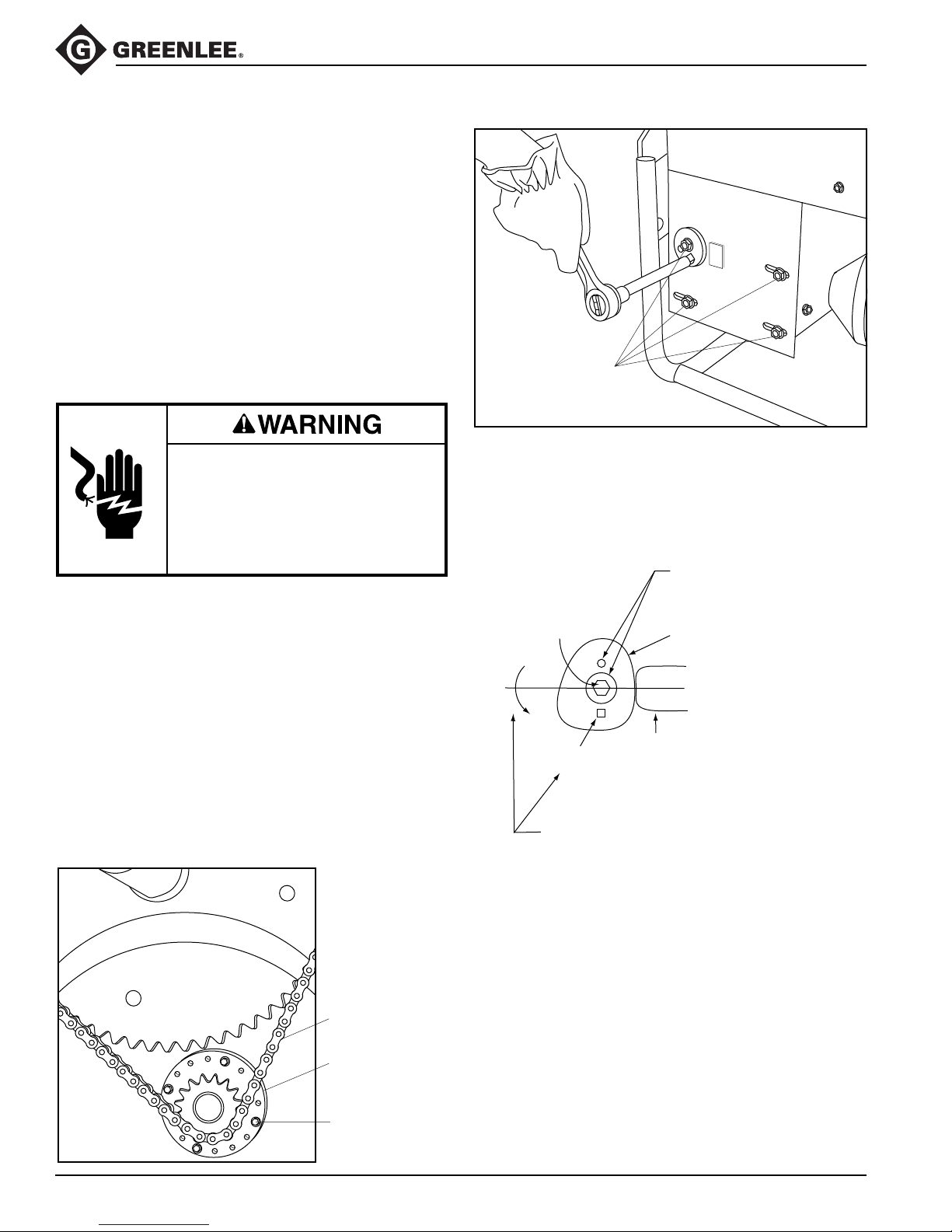 GREENLEE®

WARNING